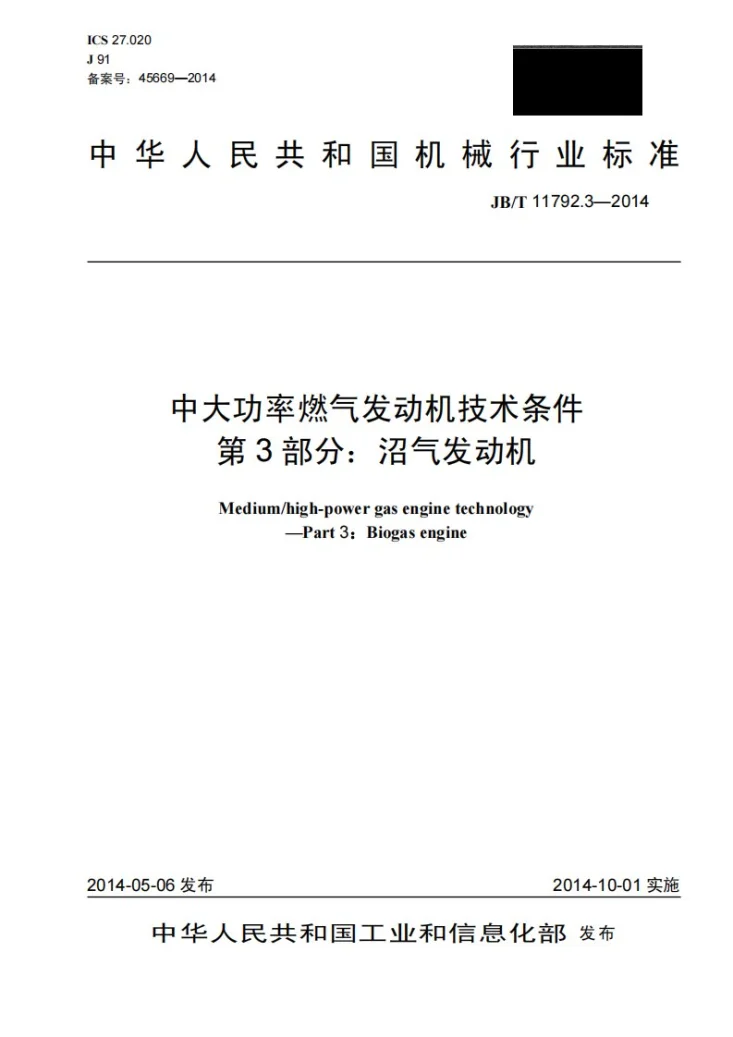 ICS 27.020
J 91
备案号：45669—2014

中华人民共和国机械行业标准

JB/T 11792.3—2014

中大功率燃气发动机技术条件
第3部分：沼气发动机

Medium/high-power gas engine technology
—Part 3：Biogas engine

2014-05-06发布

2014-10-01实施

中华人民共和国工业和信息化部 发布